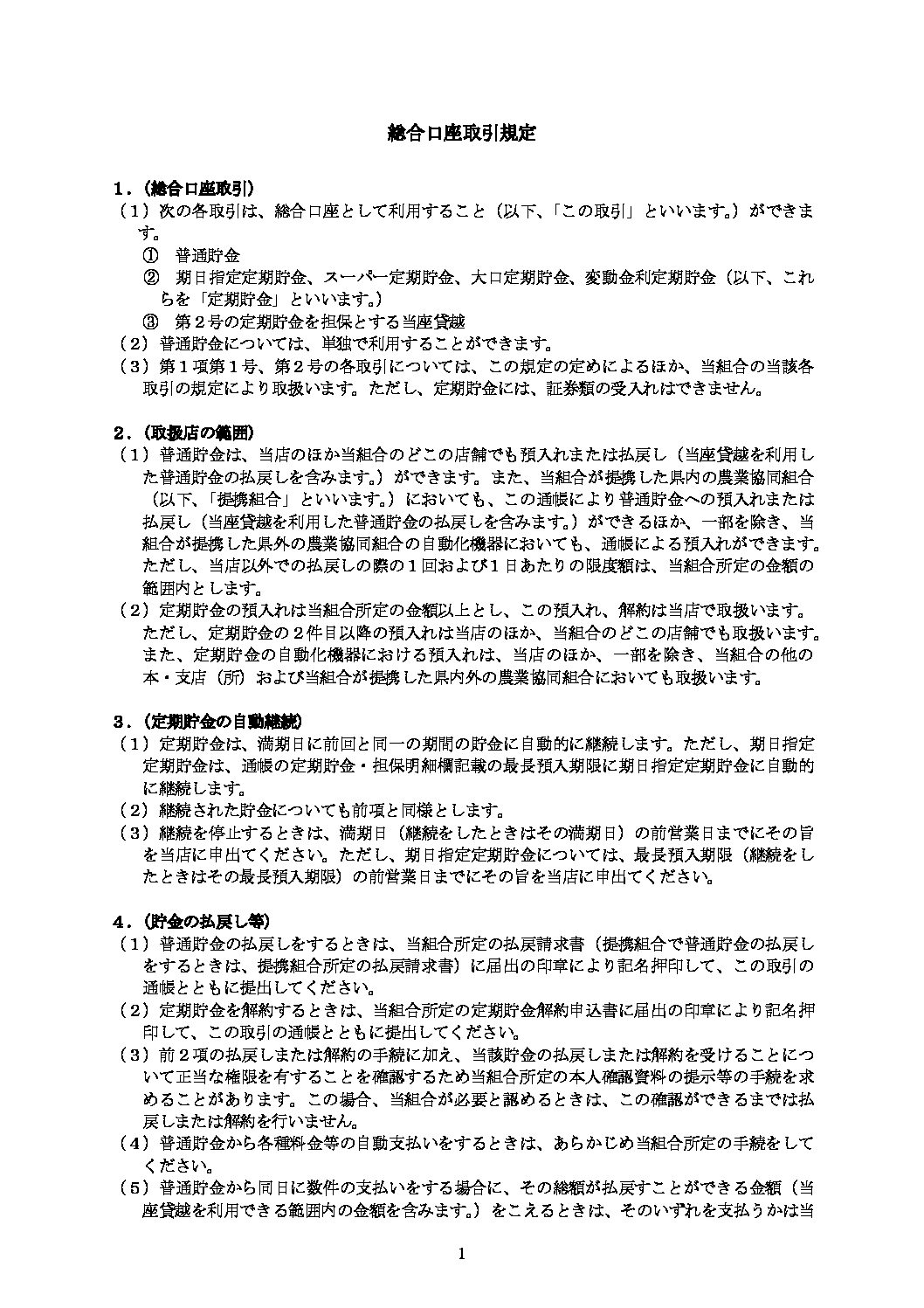 総合口座取引規定

１．（総合口座取引）

（１）次の各取引は、総合口座として利用すること（以下、「この取引」といいます。）ができます。

① 普通貯金

② 期日指定定期貯金、スーパー定期貯金、大口定期貯金、変動金利定期貯金（以下、これらを「定期貯金」といいます。）

③ 第２号の定期貯金を担保とする当座貸越

（２）普通貯金については、単独で利用することができます。

（３）第１項第１号、第２号の各取引については、この規定の定めによるほか、当組合の当該各取引の規定により取扱います。ただし、定期貯金には、証券類の受入れはできません。

２．（取扱店の範囲）

（１）普通貯金は、当店のほか当組合のどこの店舗でも預入れまたは払戻し（当座貸越を利用した普通貯金の払戻しを含みます。）ができます。また、当組合が提携した県内の農業協同組合（以下、「提携組合」といいます。）においても、この通帳により普通貯金への預入れまたは払戻し（当座貸越を利用した普通貯金の払戻しを含みます。）ができるほか、一部を除き、当組合が提携した県外の農業協同組合の自動化機器においても、通帳による預入れができます。ただし、当店以外での払戻しの際の１回および１日あたりの限度額は、当組合所定の金額の範囲内とします。

（２）定期貯金の預入れは当組合所定の金額以上とし、この預入れ、解約は当店で取扱います。ただし、定期貯金の２件目以降の預入れは当店のほか、当組合のどこの店舗でも取扱います。また、定期貯金の自動化機器における預入れは、当店のほか、一部を除き、当組合の他の本・支店（所）および当組合が提携した県内外の農業協同組合においても取扱います。

３．（定期貯金の自動継続）

（１）定期貯金は、満期日に前回と同一の期間の貯金に自動的に継続します。ただし、期日指定定期貯金は、通帳の定期貯金・担保明細欄記載の最長預入期限に期日指定定期貯金に自動的に継続します。

（２）継続された貯金についても前項と同様とします。

（３）継続を停止するときは、満期日（継続をしたときはその満期日）の前営業日までにその旨を当店に申出てください。ただし、期日指定定期貯金については、最長預入期限（継続をしたときはその最長預入期限）の前営業日までにその旨を当店に申出てください。

４．（貯金の払戻し等）

（１）普通貯金の払戻しをするときは、当組合所定の払戻請求書（提携組合で普通貯金の払戻しをするときは、提携組合所定の払戻請求書）に届出の印章により記名押印して、この取引の通帳とともに提出してください。

（２）定期貯金を解約するときは、当組合所定の定期貯金解約申込書に届出の印章により記名押印して、この取引の通帳とともに提出してください。

（３）前２項の払戻しまたは解約の手続に加え、当該貯金の払戻しまたは解約を受けることについて正当な権限を有することを確認するため当組合所定の本人確認資料の提示等の手続を求めることがあります。この場合、当組合が必要と認めるときは、この確認ができるまでは払戻しまたは解約を行いません。

（４）普通貯金から各種料金等の自動支払いをするときは、あらかじめ当組合所定の手続をしてください。

（５）普通貯金から同日に数件の支払いをする場合に、その総額が払戻すことができる金額（当座貸越を利用できる範囲内の金額を含みます。）をこえるときは、そのいずれを支払うかは当

1